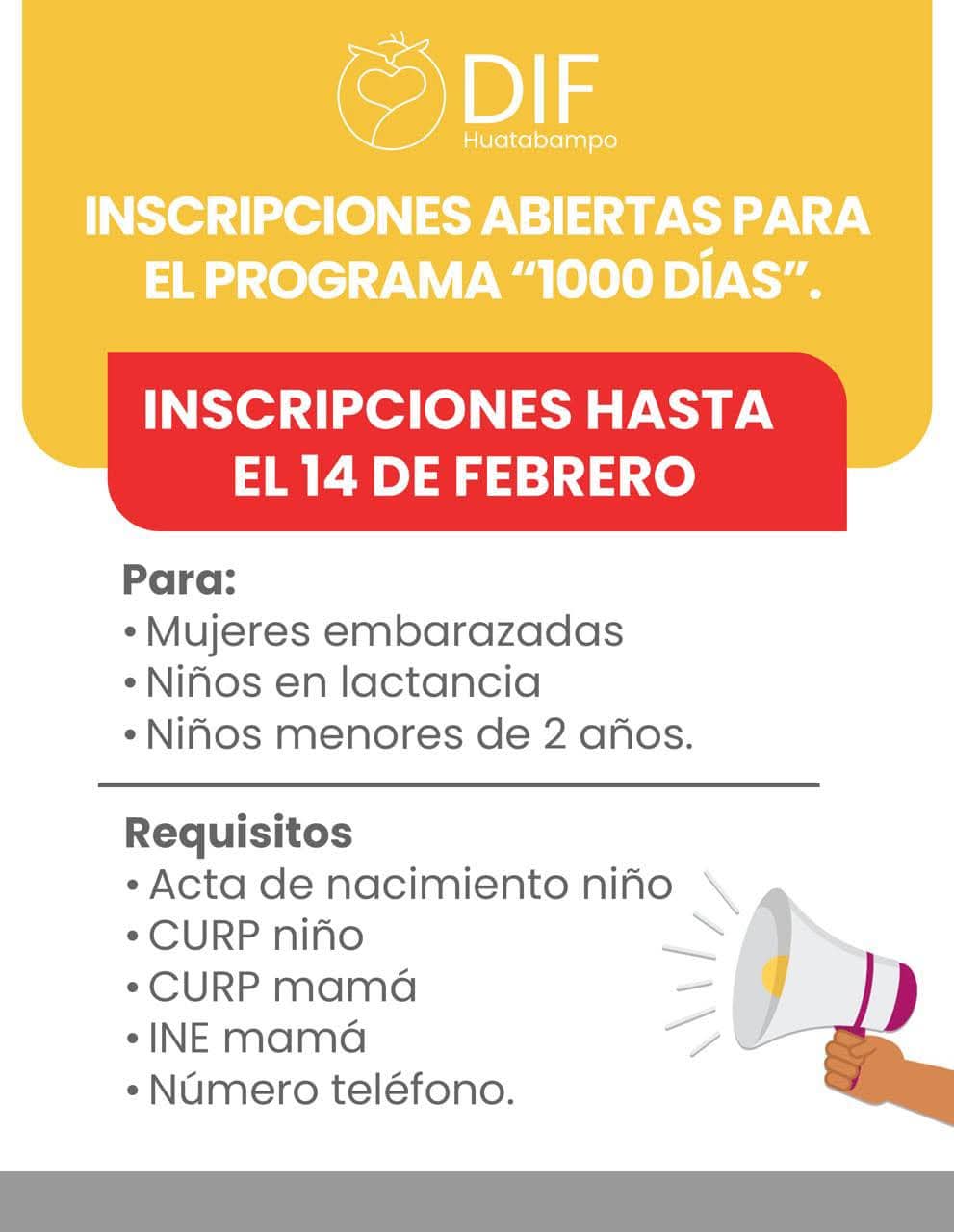 DIF
Huatabampo

INSCRIPCIONES ABIERTAS PARA EL PROGRAMA "1000 DÍAS".

INSCRIPCIONES HASTA EL 14 DE FEBRERO

Para:
• Mujeres embarazadas
• Niños en lactancia
• Niños menores de 2 años.

Requisitos
• Acta de nacimiento niño
• CURP niño
• CURP mamá
• INE mamá
• Número teléfono.